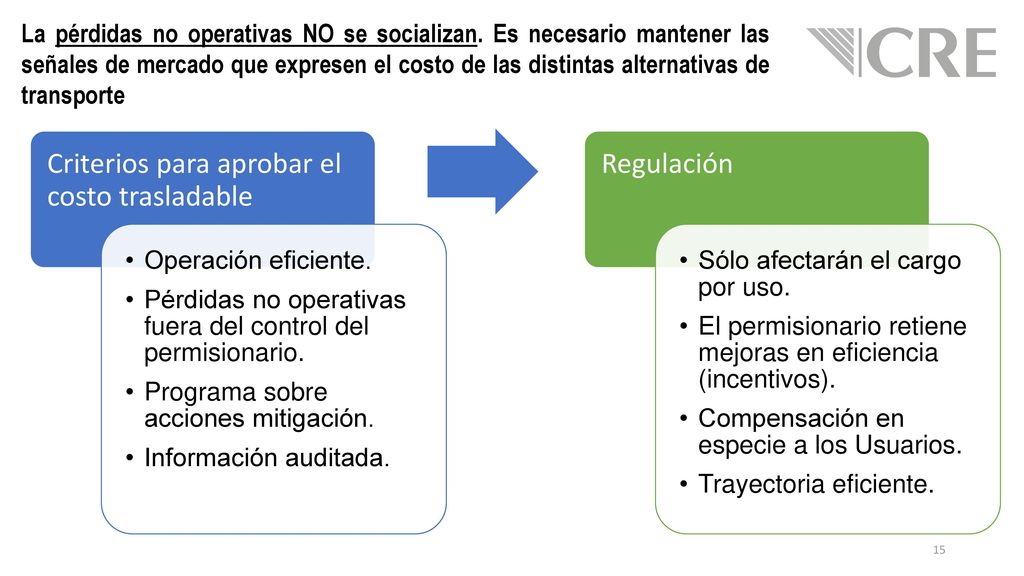 La pérdidas no operativas NO se socializan. Es necesario mantener las señales de mercado que expresen el costo de las distintas alternativas de transporte

CRE

Criterios para aprobar el costo trasladable

• Operación eficiente.
• Pérdidas no operativas fuera del control del permisionario.
• Programa sobre acciones mitigación.
• Información auditada.

Regulación

• Sólo afectarán el cargo por uso.
• El permisionario retiene mejoras en eficiencia (incentivos).
• Compensación en especie a los Usuarios.
• Trayectoria eficiente.

15